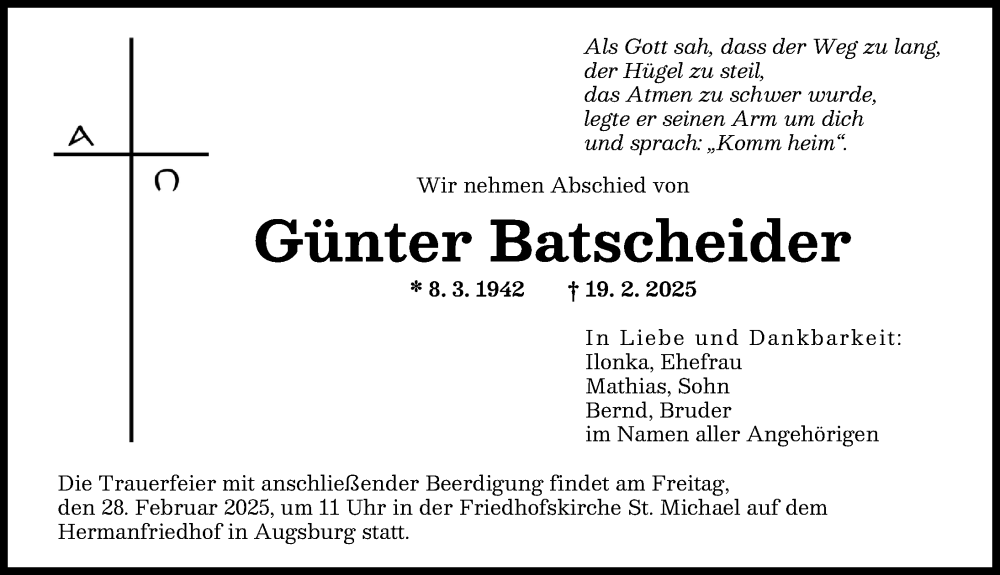 A
Ω

Als Gott sah, dass der Weg zu lang,
der Hügel zu steil,
das Atmen zu schwer wurde,
legte er seinen Arm um dich
und sprach: „Komm heim“.

Wir nehmen Abschied von

Günter Batscheider

* 8. 3. 1942 † 19. 2. 2025

In Liebe und Dankbarkeit:
Ilonka, Ehefrau
Mathias, Sohn
Bernd, Bruder
im Namen aller Angehörigen

Die Trauerfeier mit anschließender Beerdigung findet am Freitag, den 28. Februar 2025, um 11 Uhr in der Friedhofskirche St. Michael auf dem Hermanfriedhof in Augsburg statt.